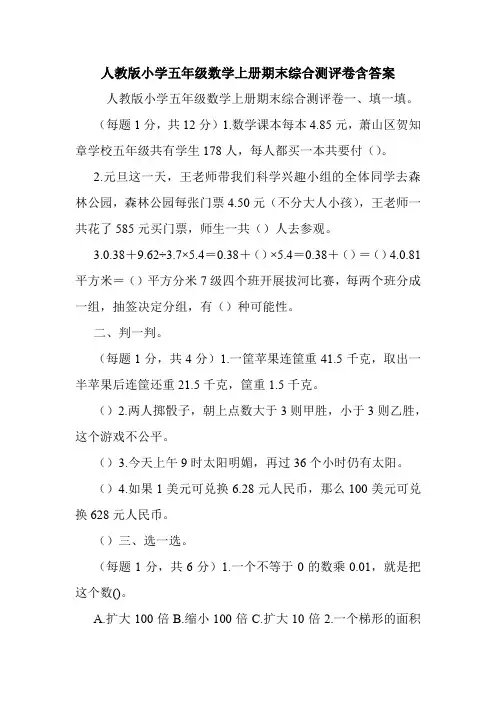 人教版小学五年级数学上册期末综合测评卷含答案

人教版小学五年级数学上册期末综合测评卷一、填一填。

（每题 1 分，共 12 分）1.数学课本每本 4.85 元，萧山区贺知章学校五年级共有学生 178 人，每人都买一本共要付（）。

2.元旦这一天，王老师带我们科学兴趣小组的全体同学去森林公园，森林公园每张门票 4.50 元（不分大人小孩），王老师一共花了 585 元买门票，师生一共（）人去参观。

3.0.38＋9.62÷3.7×5.4＝0.38＋（）×5.4＝0.38＋（）＝（）4.0.81 平方米＝（）平方分米 7 级四个班开展拔河比赛，每两个班分成一组，抽签决定分组，有（）种可能性。

二、判一判。

（每题 1 分，共 4 分）1.一筐苹果连筐重 41.5 千克，取出一半苹果后连筐还重 21.5 千克，筐重 1.5 千克。

（）2.两人掷骰子，朝上点数大于 3 则甲胜，小于 3 则乙胜，这个游戏不公平。

（）3.今天上午 9 时太阳明媚，再过 36 个小时仍有太阳。

（）4.如果 1 美元可兑换 6.28 元人民币，那么 100 美元可兑换 628 元人民币。

（）三、选一选。

（每题 1 分，共 6 分）1.一个不等于 0 的数乘 0.01，就是把这个数()。

A.扩大 100 倍 B.缩小 100 倍 C.扩大 10 倍 2.一个梯形的面积